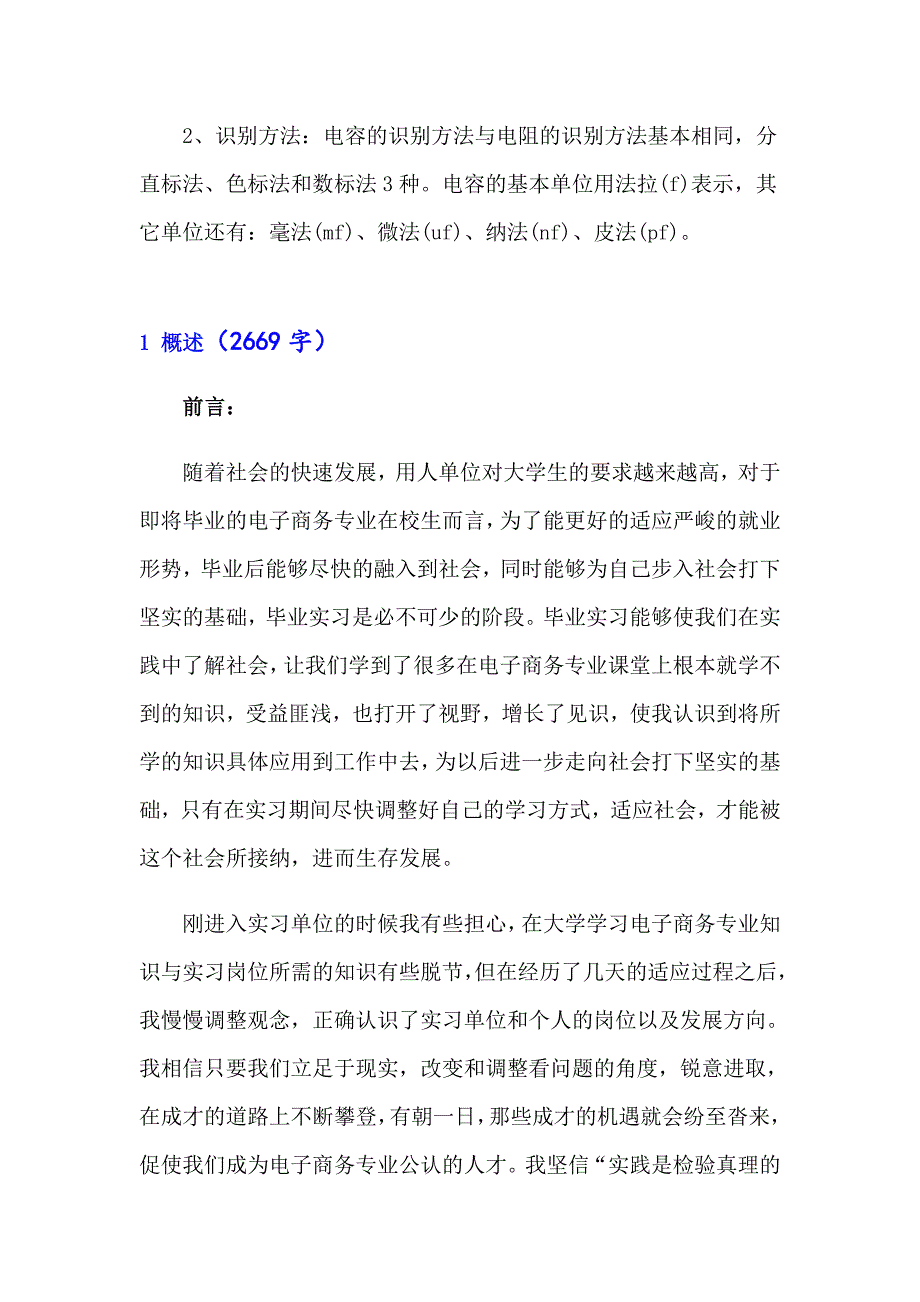 2、识别方法：电容的识别方法与电阻的识别方法基本相同，分直标法、色标法和数标法 3 种。电容的基本单位用法拉(f)表示，其它单位还有：毫法(mf)、微法(uf)、纳法(nf)、皮法(pf)。

1 概述（2669 字）

前言：

随着社会的快速发展，用人单位对大学生的要求越来越高，对于即将毕业的电子商务专业在校生而言，为了能更好的适应严峻的就业形势，毕业后能够尽快的融入到社会，同时能够为自己步入社会打下坚实的基础，毕业实习是必不可少的阶段。毕业实习能够使我们在实践中了解社会，让我们学到了很多在电子商务专业课堂上根本就学不到的知识，受益匪浅，也打开了视野，增长了见识，使我认识到将所学的知识具体应用到工作中去，为以后进一步走向社会打下坚实的基础，只有在实习期间尽快调整好自己的学习方式，适应社会，才能被这个社会所接纳，进而生存发展。

刚进入实习单位的时候我有些担心，在大学学习电子商务专业知识与实习岗位所需的知识有些脱节，但在经历了几天的适应过程之后，我慢慢调整观念，正确认识了实习单位和个人的岗位以及发展方向。我相信只要我们立足于现实，改变和调整看问题的角度，锐意进取，在成才的道路上不断攀登，有朝一日，那些成才的机遇就会纷至沓来，促使我们成为电子商务专业公认的人才。我坚信“实践是检验真理的